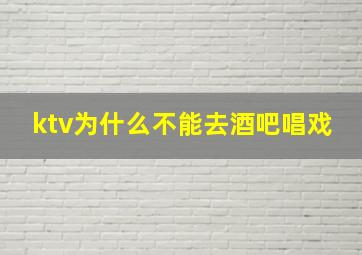 ktv为什么不能去酒吧唱戏